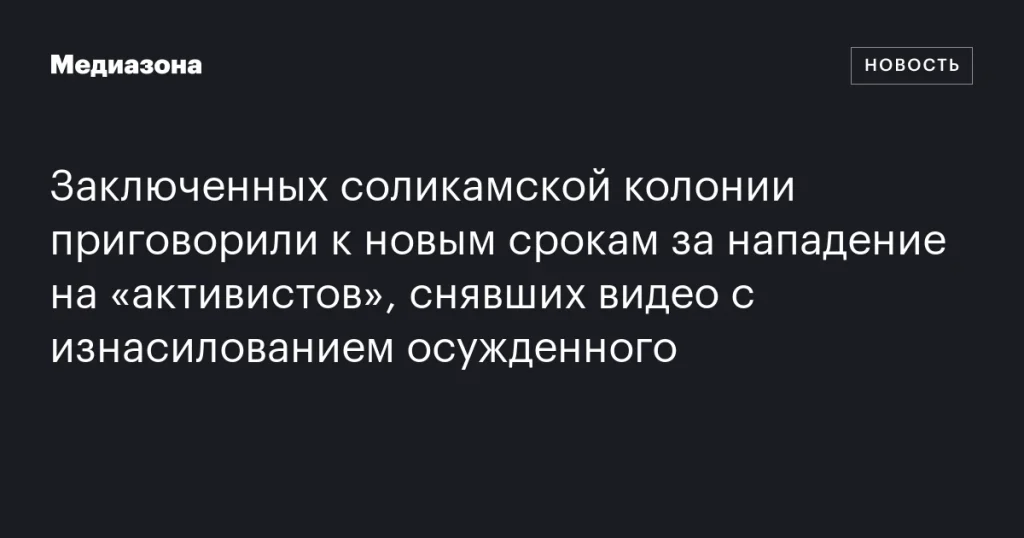 Медиазона

НОВОСТЬ

Заключенных соликамской колонии приговорили к новым срокам за нападение на «активистов», снявших видео с изнасилованием осужденного